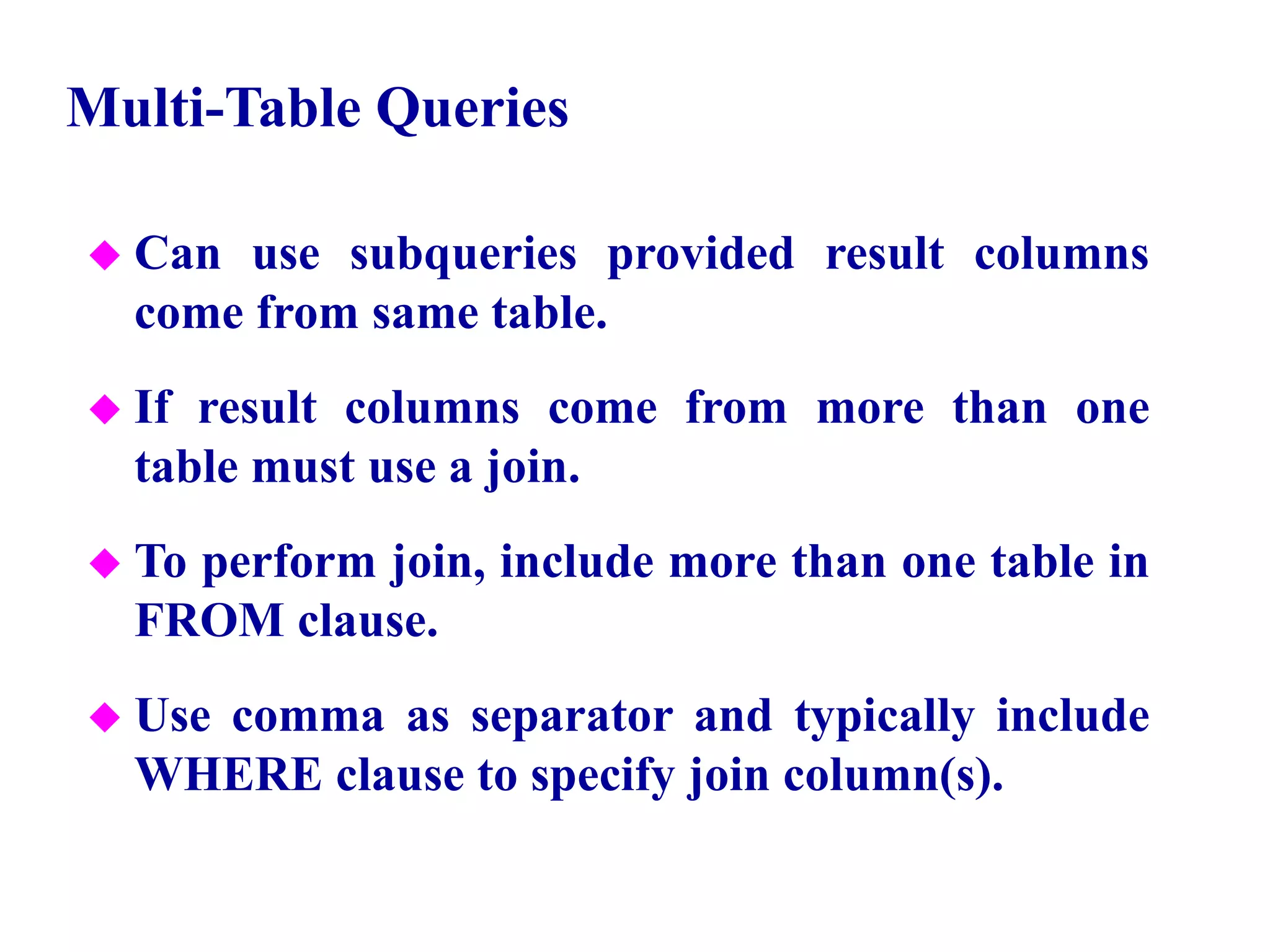 Multi-Table Queries

◆ Can use subqueries provided result columns come from same table.

◆ If result columns come from more than one table must use a join.

◆ To perform join, include more than one table in FROM clause.

◆ Use comma as separator and typically include WHERE clause to specify join column(s).